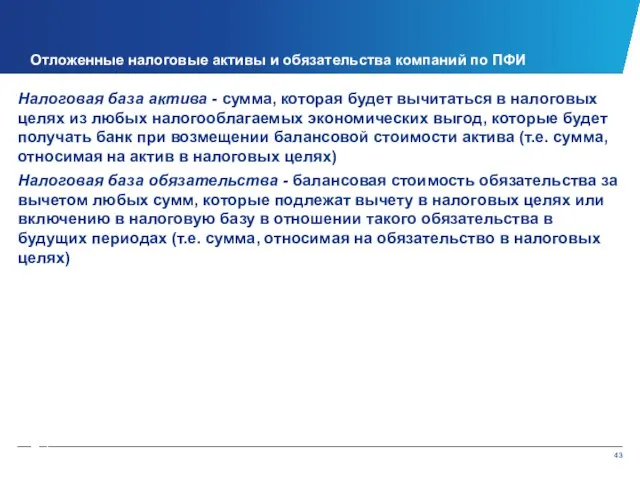 Отложенные налоговые активы и обязательства компаний по ПФИ

Налоговая база актива - сумма, которая будет вычитаться в налоговых целях из любых налогооблагаемых экономических выгод, которые будет получать банк при возмещении балансовой стоимости актива (т.е. сумма, относимая на актив в налоговых целях)

Налоговая база обязательства - балансовая стоимость обязательства за вычетом любых сумм, которые подлежат вычету в налоговых целях или включению в налоговую базу в отношении такого обязательства в будущих периодах (т.е. сумма, относимая на обязательство в налоговых целях)

43